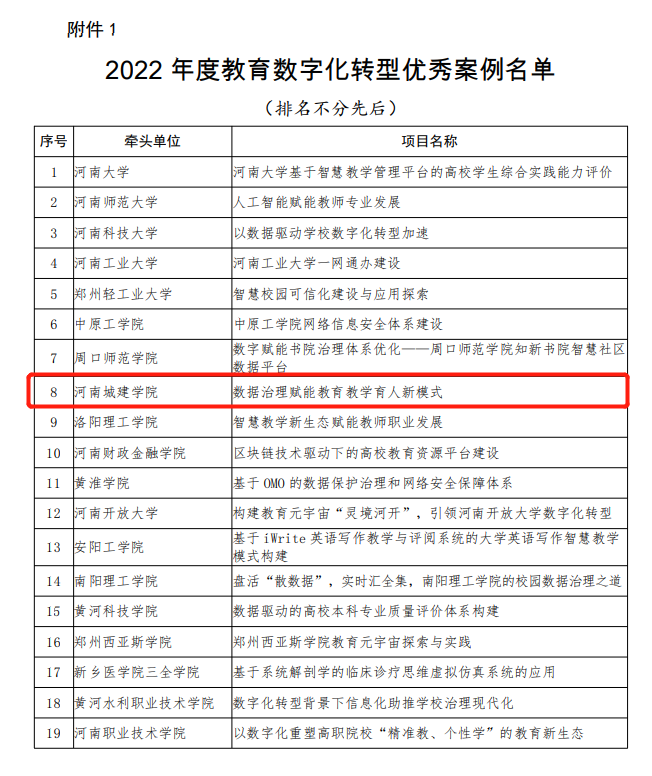 附件 1

2022 年度教育数字化转型优秀案例名单

（排名不分先后）

| 序号 | 牵头单位 | 项目名称 |
|---|---|---|
| 1 | 河南大学 | 河南大学基于智慧教学管理平台的高校学生综合实践能力评价 |
| 2 | 河南师范大学 | 人工智能赋能教师专业发展 |
| 3 | 河南科技大学 | 以数据驱动学校数字化转型加速 |
| 4 | 河南工业大学 | 河南工业大学一网通办建设 |
| 5 | 郑州轻工业大学 | 智慧校园可信化建设与应用探索 |
| 6 | 中原工学院 | 中原工学院网络信息安全体系建设 |
| 7 | 周口师范学院 | 数字赋能书院治理体系优化——周口师范学院知新书院智慧社区数据平台 |
| 8 | 河南城建学院 | 数据治理赋能教育教学育人新模式 |
| 9 | 洛阳理工学院 | 智慧教学新生态赋能教师职业发展 |
| 10 | 河南财政金融学院 | 区块链技术驱动下的高校教育资源平台建设 |
| 11 | 黄淮学院 | 基于 OMO 的数据保护治理和网络安全保障体系 |
| 12 | 河南开放大学 | 构建教育元宇宙“灵境河开”，引领河南开放大学数字化转型 |
| 13 | 安阳工学院 | 基于 iWrite 英语写作教学与评阅系统的大学英语写作智慧教学模式构建 |
| 14 | 南阳理工学院 | 盘活“散数据”，实时汇全集，南阳理工学院的校园数据治理之道 |
| 15 | 黄河科技学院 | 数据驱动的高校本科专业质量评价体系构建 |
| 16 | 郑州西亚斯学院 | 郑州西亚斯学院教育元宇宙探索与实践 |
| 17 | 新乡医学院三全学院 | 基于系统解剖学的临床诊疗思维虚拟仿真系统的应用 |
| 18 | 黄河水利职业技术学院 | 数字化转型背景下信息化助推学校治理现代化 |
| 19 | 河南职业技术学院 | 以数字化重塑高职院校“精准教、个性学”的教育新生态 |